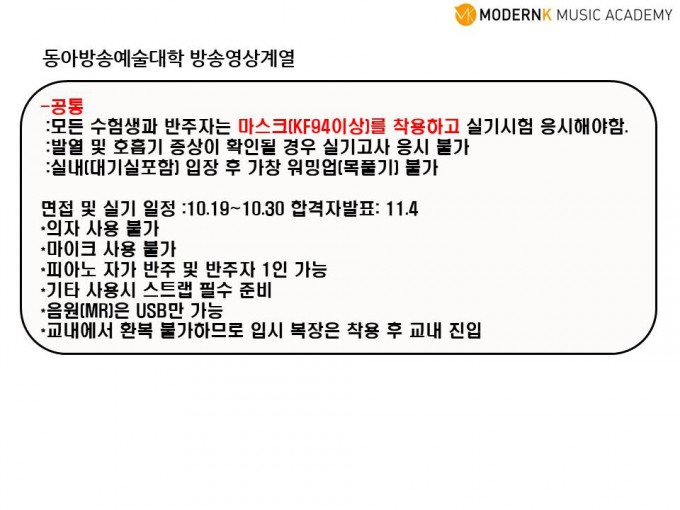 MODERNK MUSIC ACADEMY

동아방송예술대학 방송영상계열

-공통
:모든 수험생과 반주자는 마스크(KF94이상)를 착용하고 실기시험 응시해야함.
:발열 및 호흡기 증상이 확인될 경우 실기고사 응시 불가
:실내(대기실포함) 입장 후 가창 워밍업(목풀기) 불가

면접 및 실기 일정 :10.19~10.30 합격자발표: 11.4
*의자 사용 불가
*마이크 사용 불가
*피아노 자가 반주 및 반주자 1인 가능
*기타 사용시 스트랩 필수 준비
*음원(MR)은 USB만 가능
*교내에서 환복 불가하므로 입시 복장은 착용 후 교내 진입